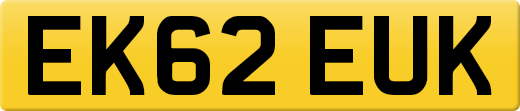 EK62 EUK